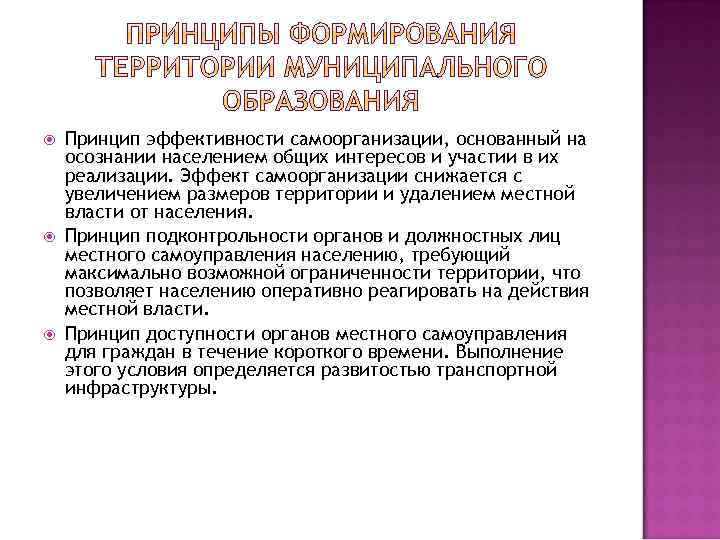 ПРИНЦИПЫ ФОРМИРОВАНИЯ ТЕРРИТОРИИ МУНИЦИПАЛЬНОГО ОБРАЗОВАНИЯ

Принцип эффективности самоорганизации, основанный на осознании населением общих интересов и участии в их реализации. Эффект самоорганизации снижается с увеличением размеров территории и удалением местной власти от населения.

Принцип подконтрольности органов и должностных лиц местного самоуправления населению, требующий максимально возможной ограниченности территории, что позволяет населению оперативно реагировать на действия местной власти.

Принцип доступности органов местного самоуправления для граждан в течение короткого времени. Выполнение этого условия определяется развитостью транспортной инфраструктуры.